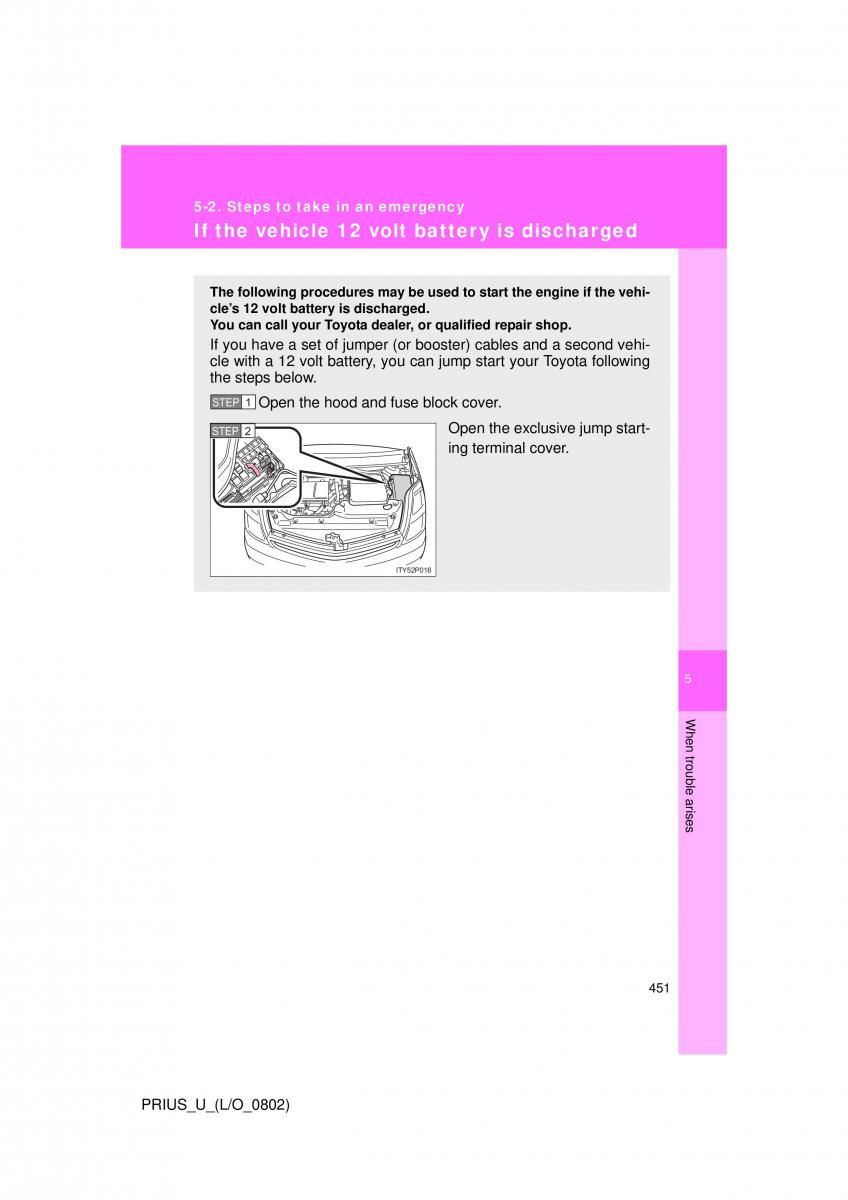 5-2. Steps to take in an emergency

If the vehicle 12 volt battery is discharged

The following procedures may be used to start the engine if the vehicle's 12 volt battery is discharged.
You can call your Toyota dealer, or qualified repair shop.

If you have a set of jumper (or booster) cables and a second vehicle with a 12 volt battery, you can jump start your Toyota following the steps below.

STEP 1 Open the hood and fuse block cover.

STEP 2 Open the exclusive jump starting terminal cover.

ITY52P016

5

When trouble arises

451

PRIUS_U_(L/O_0802)